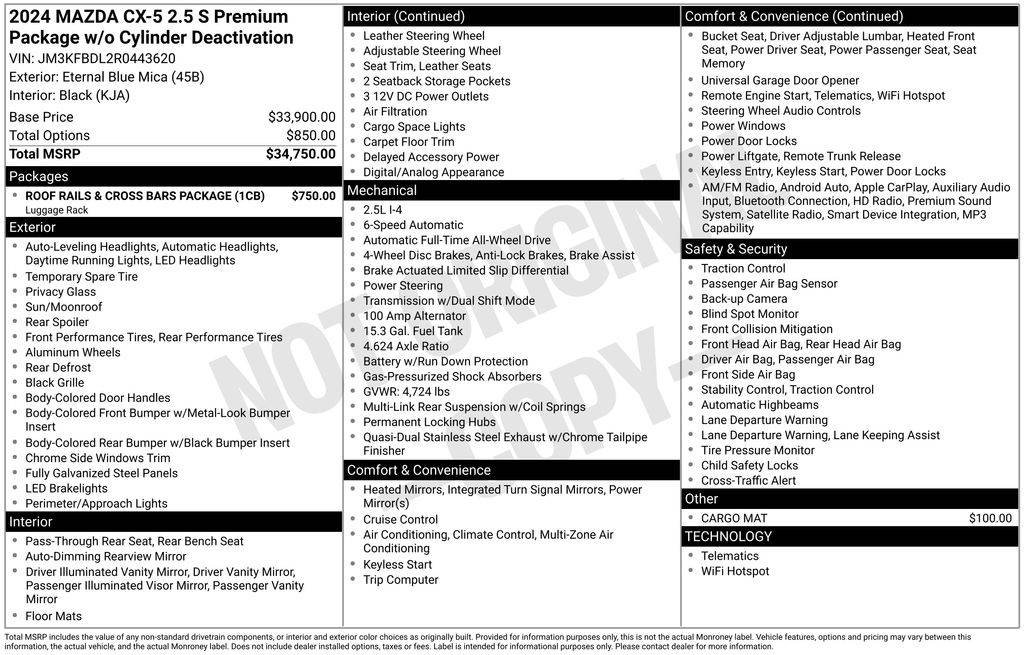 2024 MAZDA CX-5 2.5 S Premium Package w/o Cylinder Deactivation
VIN: JM3KFBDL2R0443620
Exterior: Eternal Blue Mica (45B)
Interior: Black (KJA)

| Base Price | $33,900.00 |
|---|---|
| Total Options | $850.00 |
| Total MSRP | $34,750.00 |

Packages
- ROOF RAILS & CROSS BARS PACKAGE (1CB) $750.00
Luggage Rack

Exterior
- Auto-Leveling Headlights, Automatic Headlights, Daytime Running Lights, LED Headlights
- Temporary Spare Tire
- Privacy Glass
- Sun/Moonroof
- Rear Spoiler
- Front Performance Tires, Rear Performance Tires
- Aluminum Wheels
- Rear Defrost
- Black Grille
- Body-Colored Door Handles
- Body-Colored Front Bumper w/Metal-Look Bumper Insert
- Body-Colored Rear Bumper w/Black Bumper Insert
- Chrome Side Windows Trim
- Fully Galvanized Steel Panels
- LED Brakelights
- Perimeter/Approach Lights

Interior
- Pass-Through Rear Seat, Rear Bench Seat
- Auto-Dimming Rearview Mirror
- Driver Illuminated Vanity Mirror, Driver Vanity Mirror, Passenger Illuminated Visor Mirror, Passenger Vanity Mirror
- Floor Mats

Interior (Continued)
- Leather Steering Wheel
- Adjustable Steering Wheel
- Seat Trim, Leather Seats
- 2 Seatback Storage Pockets
- 3 12V DC Power Outlets
- Air Filtration
- Cargo Space Lights
- Carpet Floor Trim
- Delayed Accessory Power
- Digital/Analog Appearance

Mechanical
- 2.5L I-4
- 6-Speed Automatic
- Automatic Full-Time All-Wheel Drive
- 4-Wheel Disc Brakes, Anti-Lock Brakes, Brake Assist
- Brake Actuated Limited Slip Differential
- Power Steering
- Transmission w/Dual Shift Mode
- 100 Amp Alternator
- 15.3 Gal. Fuel Tank
- 4.624 Axle Ratio
- Battery w/Run Down Protection
- Gas-Pressurized Shock Absorbers
- GVWR: 4,724 lbs
- Multi-Link Rear Suspension w/Coil Springs
- Permanent Locking Hubs
- Quasi-Dual Stainless Steel Exhaust w/Chrome Tailpipe Finisher

Comfort & Convenience
- Heated Mirrors, Integrated Turn Signal Mirrors, Power Mirror(s)
- Cruise Control
- Air Conditioning, Climate Control, Multi-Zone Air Conditioning
- Keyless Start
- Trip Computer

Comfort & Convenience (Continued)
- Bucket Seat, Driver Adjustable Lumbar, Heated Front Seat, Power Driver Seat, Power Passenger Seat, Seat Memory
- Universal Garage Door Opener
- Remote Engine Start, Telematics, WiFi Hotspot
- Steering Wheel Audio Controls
- Power Windows
- Power Door Locks
- Power Liftgate, Remote Trunk Release
- Keyless Entry, Keyless Start, Power Door Locks
- AM/FM Radio, Android Auto, Apple CarPlay, Auxiliary Audio Input, Bluetooth Connection, HD Radio, Premium Sound System, Satellite Radio, Smart Device Integration, MP3 Capability

Safety & Security
- Traction Control
- Passenger Air Bag Sensor
- Back-up Camera
- Blind Spot Monitor
- Front Collision Mitigation
- Front Head Air Bag, Rear Head Air Bag
- Driver Air Bag, Passenger Air Bag
- Front Side Air Bag
- Stability Control, Traction Control
- Automatic Highbeams
- Lane Departure Warning
- Lane Departure Warning, Lane Keeping Assist
- Tire Pressure Monitor
- Child Safety Locks
- Cross-Traffic Alert

Other
- CARGO MAT $100.00

TECHNOLOGY
- Telematics
- WiFi Hotspot

NOT ORIGINAL COPY

Total MSRP includes the value of any non-standard drivetrain components, or interior and exterior color choices as originally built. Provided for information purposes only, this is not the actual Monroney label. Vehicle features, options and pricing may vary between this information, the actual vehicle, and the actual Monroney label. Does not include dealer installed options, taxes or fees. Label is intended for informational purposes only. Please contact dealer for more information.